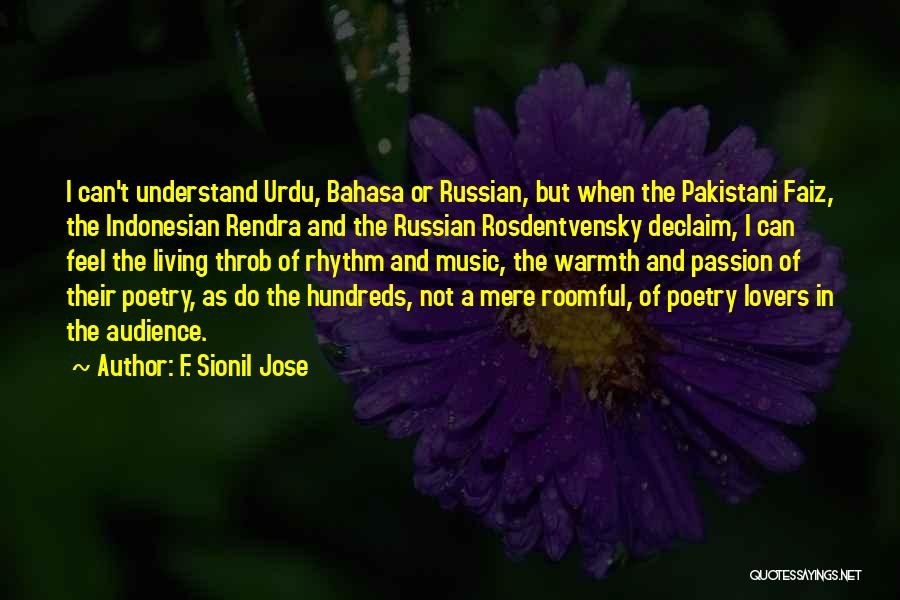 I can't understand Urdu, Bahasa or Russian, but when the Pakistani Faiz, the Indonesian Rendra and the Russian Rosdentvensky declaim, I can feel the living throb of rhythm and music, the warmth and passion of their poetry, as do the hundreds, not a mere roomful, of poetry lovers in the audience.

~ Author: F. Sionil Jose

QUOTESSAYINGS.NET